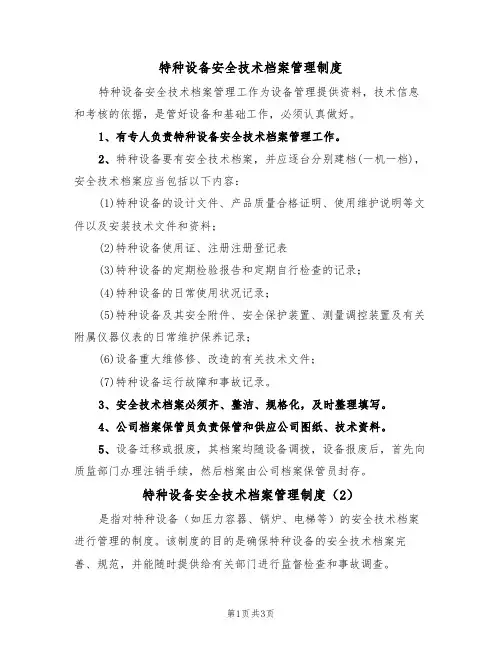 特种设备安全技术档案管理制度

特种设备安全技术档案管理工作为设备管理提供资料，技术信息和考核的依据，是管好设备和基础工作，必须认真做好。

1、有专人负责特种设备安全技术档案管理工作。

2、特种设备要有安全技术档案，并应逐台分别建档(一机一档)，安全技术档案应当包括以下内容：

(1)特种设备的设计文件、产品质量合格证明、使用维护说明等文件以及安装技术文件和资料；

(2)特种设备使用证、注册注册登记表

(3)特种设备的定期检验报告和定期自行检查的记录；

(4)特种设备的日常使用状况记录；

(5)特种设备及其安全附件、安全保护装置、测量调控装置及有关附属仪器仪表的日常维护保养记录；

(6)设备重大维修修、改造的有关技术文件；

(7)特种设备运行故障和事故记录。

3、安全技术档案必须齐、整洁、规格化，及时整理填写。

4、公司档案保管员负责保管和供应公司图纸、技术资料。

5、设备迁移或报废，其档案均随设备调拨，设备报废后，首先向质监部门办理注销手续，然后档案由公司档案保管员封存。

特种设备安全技术档案管理制度（2）

是指对特种设备（如压力容器、锅炉、电梯等）的安全技术档案进行管理的制度。该制度的目的是确保特种设备的安全技术档案完善、规范，并能随时提供给有关部门进行监督检查和事故调查。

第1页共3页